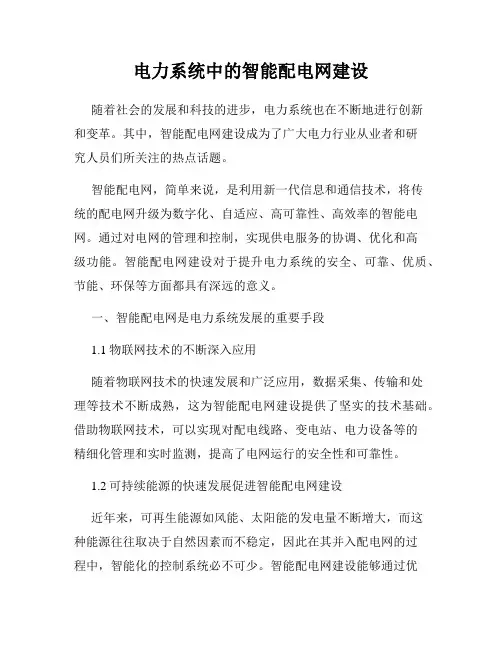 电力系统中的智能配电网建设

随着社会的发展和科技的进步，电力系统也在不断地进行创新和变革。其中，智能配电网建设成为了广大电力行业从业者和研究人员们所关注的热点话题。

智能配电网，简单来说，是利用新一代信息和通信技术，将传统的配电网升级为数字化、自适应、高可靠性、高效率的智能电网。通过对电网的管理和控制，实现供电服务的协调、优化和高级功能。智能配电网建设对于提升电力系统的安全、可靠、优质、节能、环保等方面都具有深远的意义。

一、智能配电网是电力系统发展的重要手段

1.1 物联网技术的不断深入应用

随着物联网技术的快速发展和广泛应用，数据采集、传输和处理等技术不断成熟，这为智能配电网建设提供了坚实的技术基础。借助物联网技术，可以实现对配电线路、变电站、电力设备等的精细化管理和实时监测，提高了电网运行的安全性和可靠性。

1.2 可持续能源的快速发展促进智能配电网建设

近年来，可再生能源如风能、太阳能的发电量不断增大，而这种能源往往取决于自然因素而不稳定，因此在其并入配电网的过程中，智能化的控制系统必不可少。智能配电网建设能够通过优